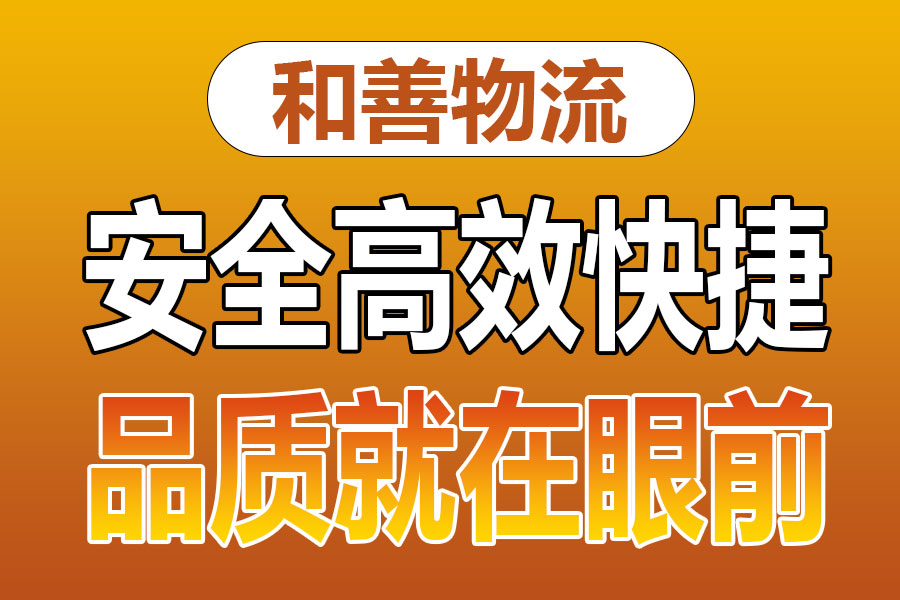 和善物流

安全高效快捷

品质就在眼前